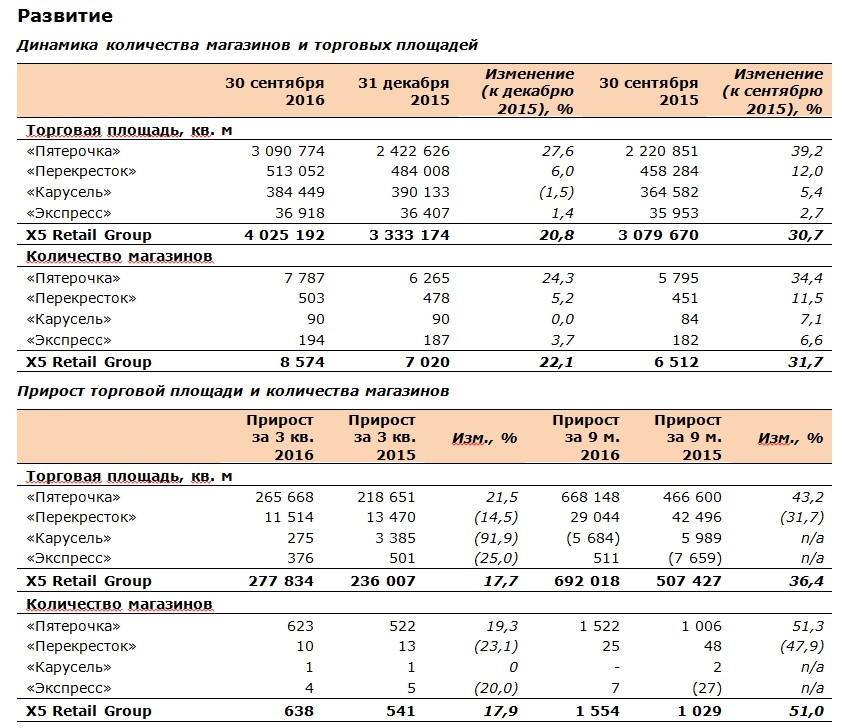 Развитие

Динамика количества магазинов и торговых площадей

| | 30 сентября 2016 | 31 декабря 2015 | Изменение (к декабрю 2015), % | 30 сентября 2015 | Изменение (к сентябрю 2015), % |
|---|---|---|---|---|---|
| Торговая площадь, кв. м | | | | | |
| «Пятерочка» | 3 090 774 | 2 422 626 | 27,6 | 2 220 851 | 39,2 |
| «Перекресток» | 513 052 | 484 008 | 6,0 | 458 284 | 12,0 |
| «Карусель» | 384 449 | 390 133 | (1,5) | 364 582 | 5,4 |
| «Экспресс» | 36 918 | 36 407 | 1,4 | 35 953 | 2,7 |
| X5 Retail Group | 4 025 192 | 3 333 174 | 20,8 | 3 079 670 | 30,7 |
| Количество магазинов | | | | | |
| «Пятерочка» | 7 787 | 6 265 | 24,3 | 5 795 | 34,4 |
| «Перекресток» | 503 | 478 | 5,2 | 451 | 11,5 |
| «Карусель» | 90 | 90 | 0,0 | 84 | 7,1 |
| «Экспресс» | 194 | 187 | 3,7 | 182 | 6,6 |
| X5 Retail Group | 8 574 | 7 020 | 22,1 | 6 512 | 31,7 |

Прирост торговой площади и количества магазинов

| | Прирост за 3 кв. 2016 | Прирост за 3 кв. 2015 | Изм., % | Прирост за 9 м. 2016 | Прирост за 9 м. 2015 | Изм., % |
|---|---|---|---|---|---|---|
| Торговая площадь, кв. м | | | | | | |
| «Пятерочка» | 265 668 | 218 651 | 21,5 | 668 148 | 466 600 | 43,2 |
| «Перекресток» | 11 514 | 13 470 | (14,5) | 29 044 | 42 496 | (31,7) |
| «Карусель» | 275 | 3 385 | (91,9) | (5 684) | 5 989 | n/a |
| «Экспресс» | 376 | 501 | (25,0) | 511 | (7 659) | n/a |
| X5 Retail Group | 277 834 | 236 007 | 17,7 | 692 018 | 507 427 | 36,4 |
| Количество магазинов | | | | | | |
| «Пятерочка» | 623 | 522 | 19,3 | 1 522 | 1 006 | 51,3 |
| «Перекресток» | 10 | 13 | (23,1) | 25 | 48 | (47,9) |
| «Карусель» | 1 | 1 | 0 | - | 2 | n/a |
| «Экспресс» | 4 | 5 | (20,0) | 7 | (27) | n/a |
| X5 Retail Group | 638 | 541 | 17,9 | 1 554 | 1 029 | 51,0 |